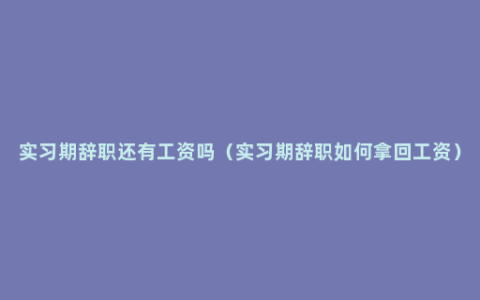 实习期辞职还有工资吗（实习期辞职如何拿回工资）